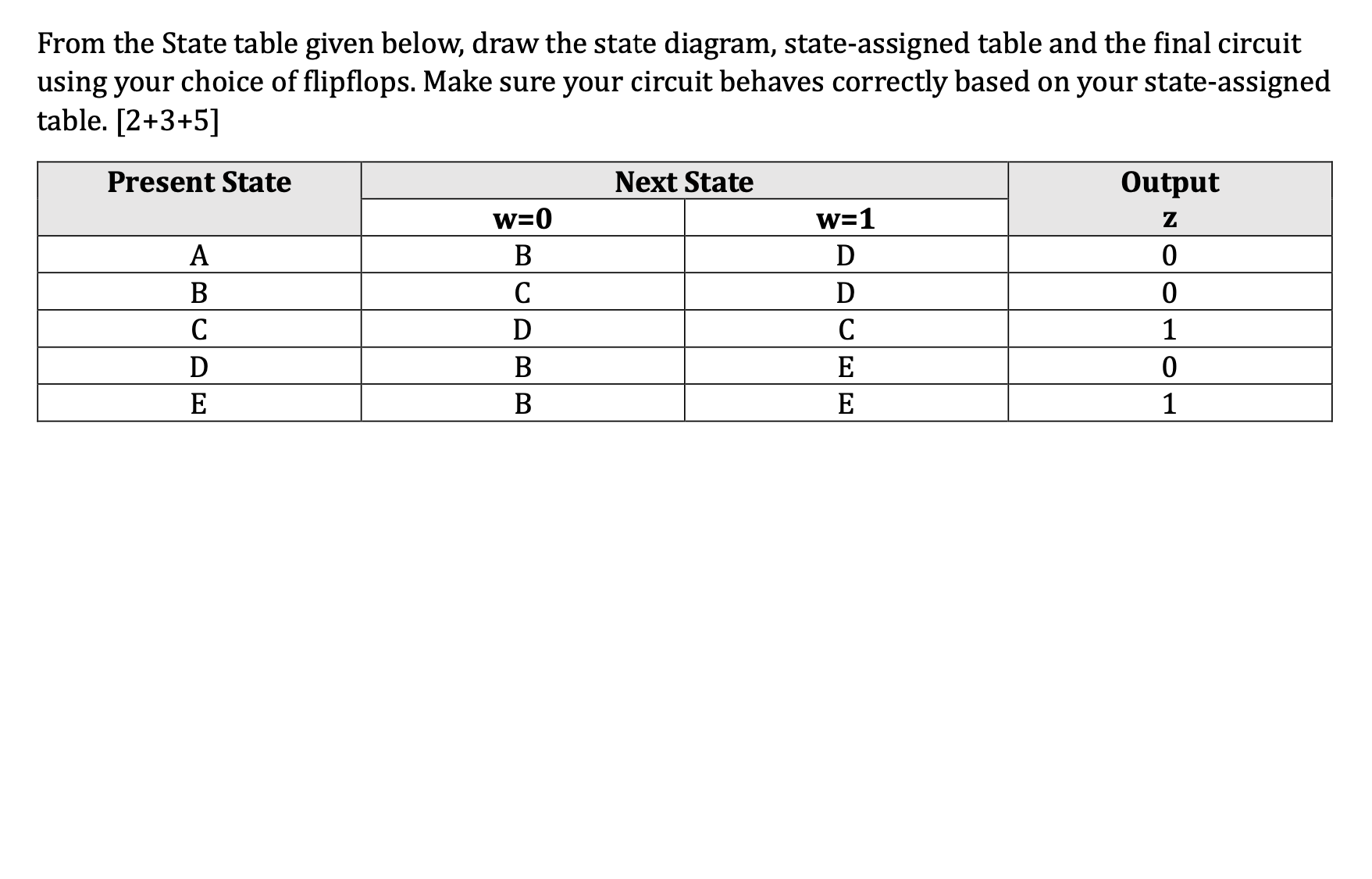 From the State table given below, draw the state diagram, state-assigned table and the final circuit using your choice of flipflops. Make sure your circuit behaves correctly based on your state-assigned table. [2+3+5]

| Present State | Next State | | Output |
|---|---|---|---|
| | w=0 | w=1 | z |
| A | B | D | 0 |
| B | C | D | 0 |
| C | D | C | 1 |
| D | B | E | 0 |
| E | B | E | 1 |